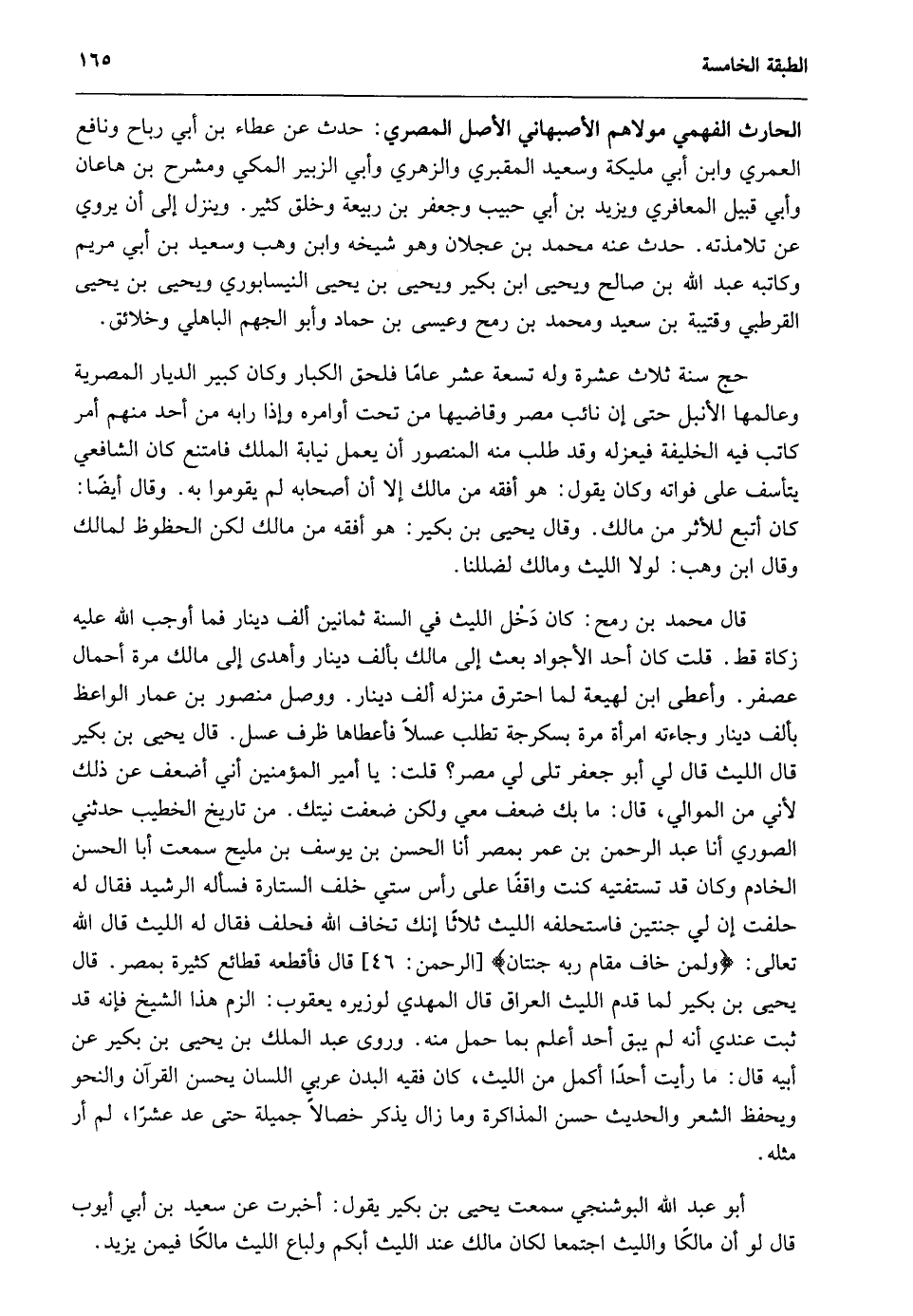 الطبقة الخامسة ١٦٥

الحارث الفهمي مولاهم الأصبهاني الأصل المصري: حدث عن عطاء بن أبي رباح ونافع العمري وابن أبي مليكة وسعيد المقبري والزهري وأبي الزبير المكي ومشرح بن هاعان وأبي قبيل المعافري ويزيد بن أبي حبيب وجعفر بن ربيعة وخلق كثير. وينزل إلى أن يروي عن تلامذته. حدث عنه محمد بن عجلان وهو شيخه وابن وهب وسعيد بن أبي مريم وكاتبه عبد الله بن صالح ويحيى ابن بكير ويحيى بن يحيى النيسابوري ويحيى بن يحيى القرطبي وقتيبة بن سعيد ومحمد بن رمح وعيسى بن حماد وأبو الجهم الباهلي وخلائق.

حج سنة ثلاث عشرة وله تسعة عشر عامًا فلحق الكبار وكان كبير الديار المصرية وعالمها الأنبل حتى إن نائب مصر وقاضيها من تحت أوامره وإذا رابه من أحد منهم أمر كاتب فيه الخليفة فيعزله وقد طلب منه المنصور أن يعمل نيابة الملك فامتنع كان الشافعي يتأسف على فواته وكان يقول: هو أفقه من مالك إلا أن أصحابه لم يقوموا به. وقال أيضًا: كان أتبع للأثر من مالك. وقال يحيى بن بكير: هو أفقه من مالك لكن الحظوظ لمالك وقال ابن وهب: لولا الليث ومالك لضللنا.

قال محمد بن رمح: كان دَخْل الليث في السنة ثمانين ألف دينار فما أوجب الله عليه زكاة قط. قلت كان أحد الأجواد بعث إلى مالك بألف دينار وأهدى إلى مالك مرة أحمال عصفر. وأعطى ابن لهيعة لما احترق منزله ألف دينار. ووصل منصور بن عمار الواعظ بألف دينار وجاءته امرأة مرة بسكرجة تطلب عسلاً فأعطاها ظرف عسل. قال يحيى بن بكير قال الليث قال لي أبو جعفر تلى لي مصر؟ قلت: يا أمير المؤمنين أني أضعف عن ذلك لأني من الموالي، قال: ما بك ضعف معي ولكن ضعفت نيتك. من تاريخ الخطيب حدثني الصوري أنا عبد الرحمن بن عمر بمصر أنا الحسن بن يوسف بن مليح سمعت أبا الحسن الخادم وكان قد تستفتيه كنت واقفًا على رأس ستي خلف الستارة فسأله الرشيد فقال له حلفت إن لي جنتين فاستحلفه الليث ثلاثًا إنك تخاف الله فحلف فقال له الليث قال الله تعالى: ﴿ولمن خاف مقام ربه جنتان﴾ [الرحمن: ٤٦] قال فأقطعه قطائع كثيرة بمصر. قال يحيى بن بكير لما قدم الليث العراق قال المهدي لوزيره يعقوب: الزم هذا الشيخ فإنه قد ثبت عندي أنه لم يبق أحد أعلم بما حمل منه. وروى عبد الملك بن يحيى بن بكير عن أبيه قال: ما رأيت أحدًا أكمل من الليث، كان فقيه البدن عربي اللسان يحسن القرآن والنحو ويحفظ الشعر والحديث حسن المذاكرة وما زال يذكر خصالاً جميلة حتى عد عشرًا، لم أر مثله.

أبو عبد الله البوشنجي سمعت يحيى بن بكير يقول: أخبرت عن سعيد بن أبي أيوب قال لو أن مالكًا والليث اجتمعا لكان مالك عند الليث أبكم ولباع الليث مالكًا فيمن يزيد.